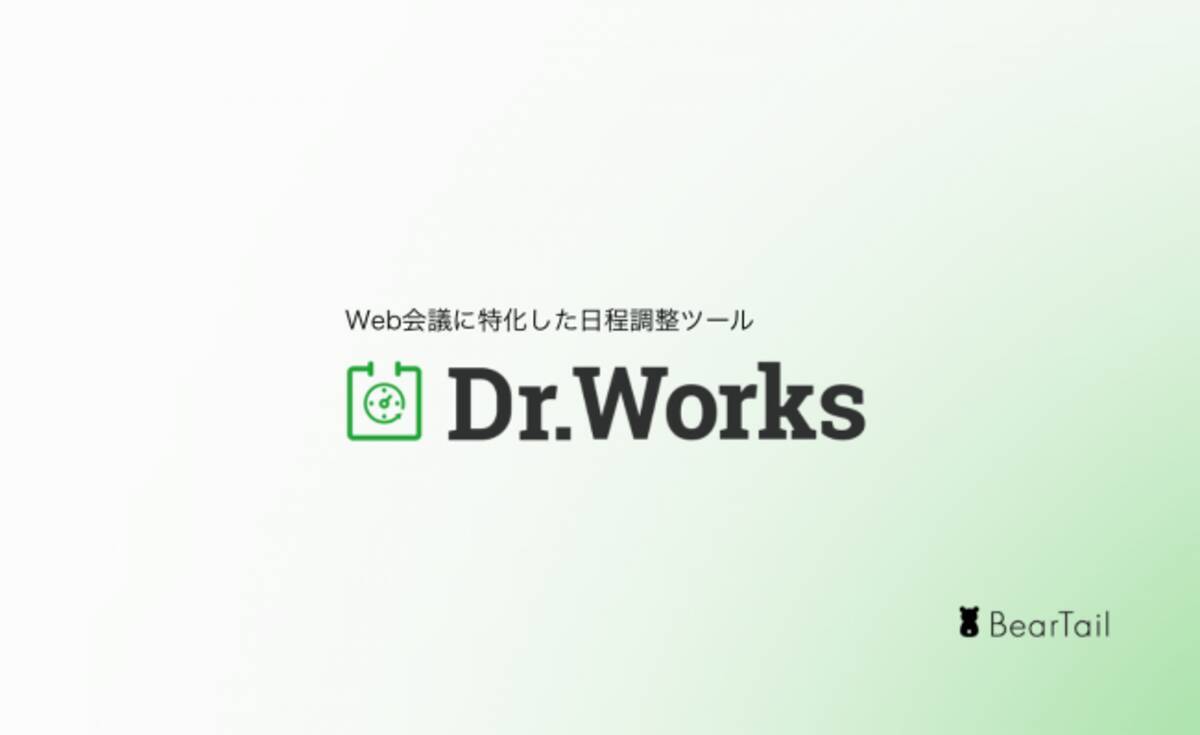 Web会議に特化した日程調整ツール

Dr.Works

BearTail